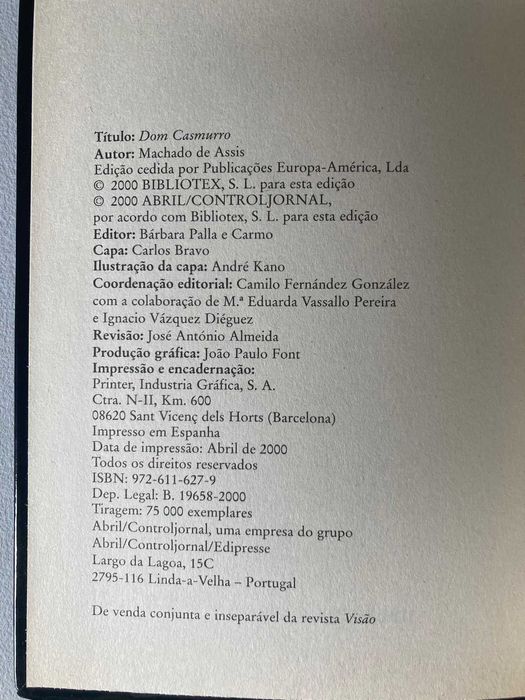 Título: Dom Casmurro
Autor: Machado de Assis
Edição cedida por Publicações Europa-América, Lda
© 2000 BIBLIOTEX, S. L. para esta edição
© 2000 ABRIL/CONTROLJORNAL,
por acordo com Bibliotex, S. L. para esta edição
Editor: Bárbara Palla e Carmo
Capa: Carlos Bravo
Ilustração da capa: André Kano
Coordenação editorial: Camilo Fernández González
com a colaboração de M.ª Eduarda Vassallo Pereira
e Ignacio Vázquez Diéguez
Revisão: José António Almeida
Produção gráfica: João Paulo Font
Impressão e encadernação:
Printer, Industria Gráfica, S. A.
Ctra. N-II, Km. 600
08620 Sant Vicenç dels Horts (Barcelona)
Impresso em Espanha
Data de impressão: Abril de 2000
Todos os direitos reservados
ISBN: 972-611-627-9
Dep. Legal: B. 19658-2000
Tiragem: 75 000 exemplares
Abril/Controljornal, uma empresa do grupo
Abril/Controljornal/Edipresse
Largo da Lagoa, 15C
2795-116 Linda-a-Velha – Portugal

De venda conjunta e inseparável da revista Visão